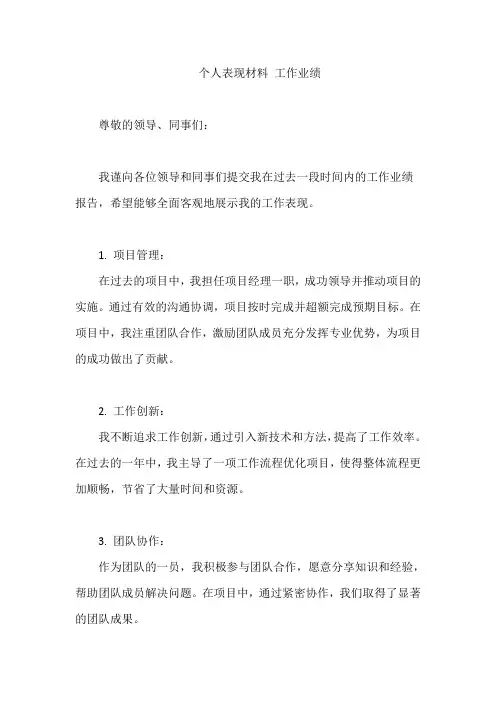 个人表现材料 工作业绩

尊敬的领导、同事们：

我谨向各位领导和同事们提交我在过去一段时间内的工作业绩报告，希望能够全面客观地展示我的工作表现。

1. 项目管理：

在过去的项目中，我担任项目经理一职，成功领导并推动项目的实施。通过有效的沟通协调，项目按时完成并超额完成预期目标。在项目中，我注重团队合作，激励团队成员充分发挥专业优势，为项目的成功做出了贡献。

2. 工作创新：

我不断追求工作创新，通过引入新技术和方法，提高了工作效率。在过去的一年中，我主导了一项工作流程优化项目，使得整体流程更加顺畅，节省了大量时间和资源。

3. 团队协作：

作为团队的一员，我积极参与团队合作，愿意分享知识和经验，帮助团队成员解决问题。在项目中，通过紧密协作，我们取得了显著的团队成果。